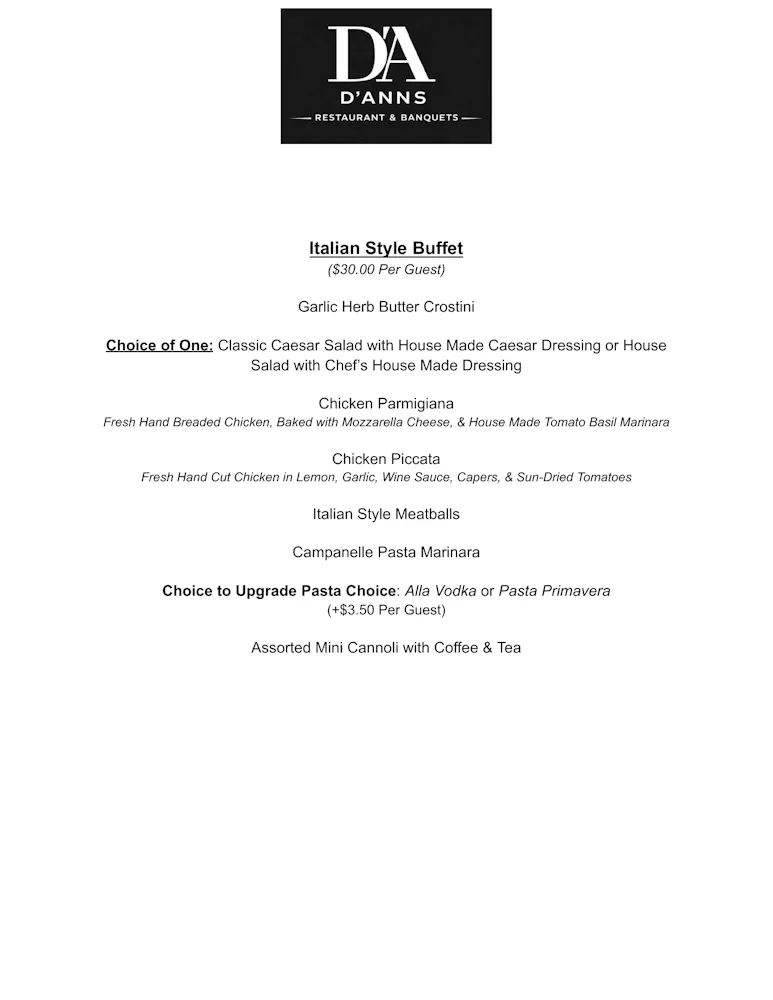 D'A
D'ANNS
RESTAURANT & BANQUETS

Italian Style Buffet
($30.00 Per Guest)

Garlic Herb Butter Crostini

Choice of One: Classic Caesar Salad with House Made Caesar Dressing or House Salad with Chef's House Made Dressing

Chicken Parmigiana
Fresh Hand Breaded Chicken, Baked with Mozzarella Cheese, & House Made Tomato Basil Marinara

Chicken Piccata
Fresh Hand Cut Chicken in Lemon, Garlic, Wine Sauce, Capers, & Sun-Dried Tomatoes

Italian Style Meatballs

Campanelle Pasta Marinara

Choice to Upgrade Pasta Choice: Alla Vodka or Pasta Primavera
(+$3.50 Per Guest)

Assorted Mini Cannoli with Coffee & Tea